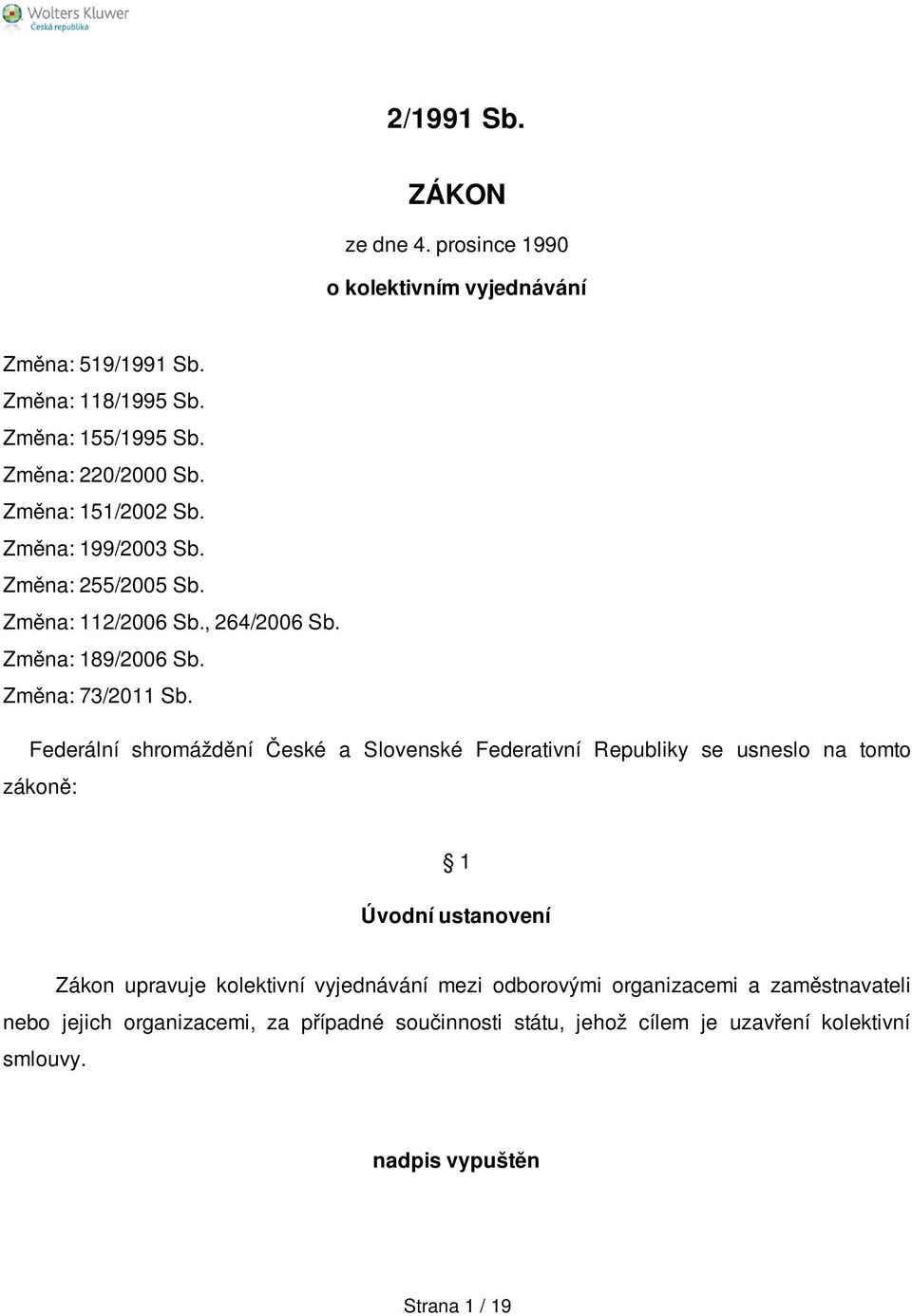 Wolters Kluwer
Česká republika

2/1991 Sb.

ZÁKON

ze dne 4. prosince 1990

o kolektivním vyjednávání

Změna: 519/1991 Sb.
Změna: 118/1995 Sb.
Změna: 155/1995 Sb.
Změna: 220/2000 Sb.
Změna: 151/2002 Sb.
Změna: 199/2003 Sb.
Změna: 255/2005 Sb.
Změna: 112/2006 Sb., 264/2006 Sb.
Změna: 189/2006 Sb.
Změna: 73/2011 Sb.

Federální shromáždění České a Slovenské Federativní Republiky se usneslo na tomto zákoně:

§ 1

Úvodní ustanovení

Zákon upravuje kolektivní vyjednávání mezi odborovými organizacemi a zaměstnavateli nebo jejich organizacemi, za případné součinnosti státu, jehož cílem je uzavření kolektivní smlouvy.

nadpis vypuštěn

Strana 1 / 19